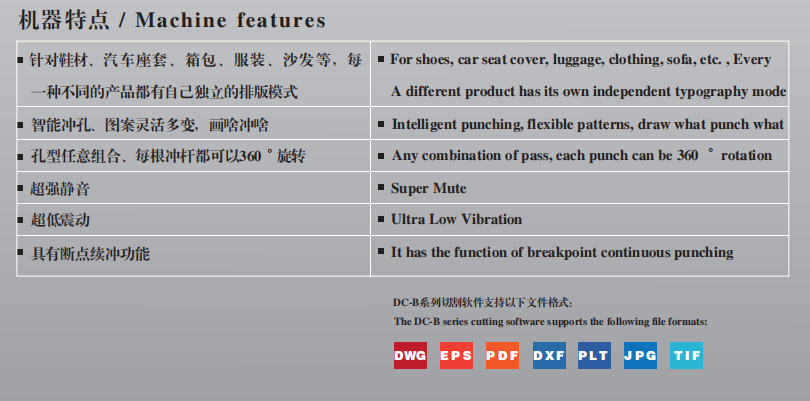 机器特点 / Machine features

| ▪ 针对鞋材、汽车座套、箱包、服装、沙发等，每一种不同的产品都有自己独立的排版模式 | ▪ For shoes, car seat cover, luggage, clothing, sofa, etc. , Every A different product has its own independent typography mode |
|---|---|
| ▪ 智能冲孔、图案灵活多变，画啥冲啥 | ▪ Intelligent punching, flexible patterns, draw what punch what |
| ▪ 孔型任意组合、每根冲杆都可以360°旋转 | ▪ Any combination of pass, each punch can be 360 ° rotation |
| ▪ 超强静音 | ▪ Super Mute |
| ▪ 超低震动 | ▪ Ultra Low Vibration |
| ▪ 具有断点续冲功能 | ▪ It has the function of breakpoint continuous punching |

DC-B系列切割软件支持以下文件格式:
The DC-B series cutting software supports the following file formats:

DWG EPS PDF DXF PLT JPG TIF